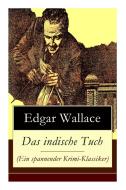 Edgar Wallace

Das indische Tuch

(Ein spannender Krimi-Klassiker)